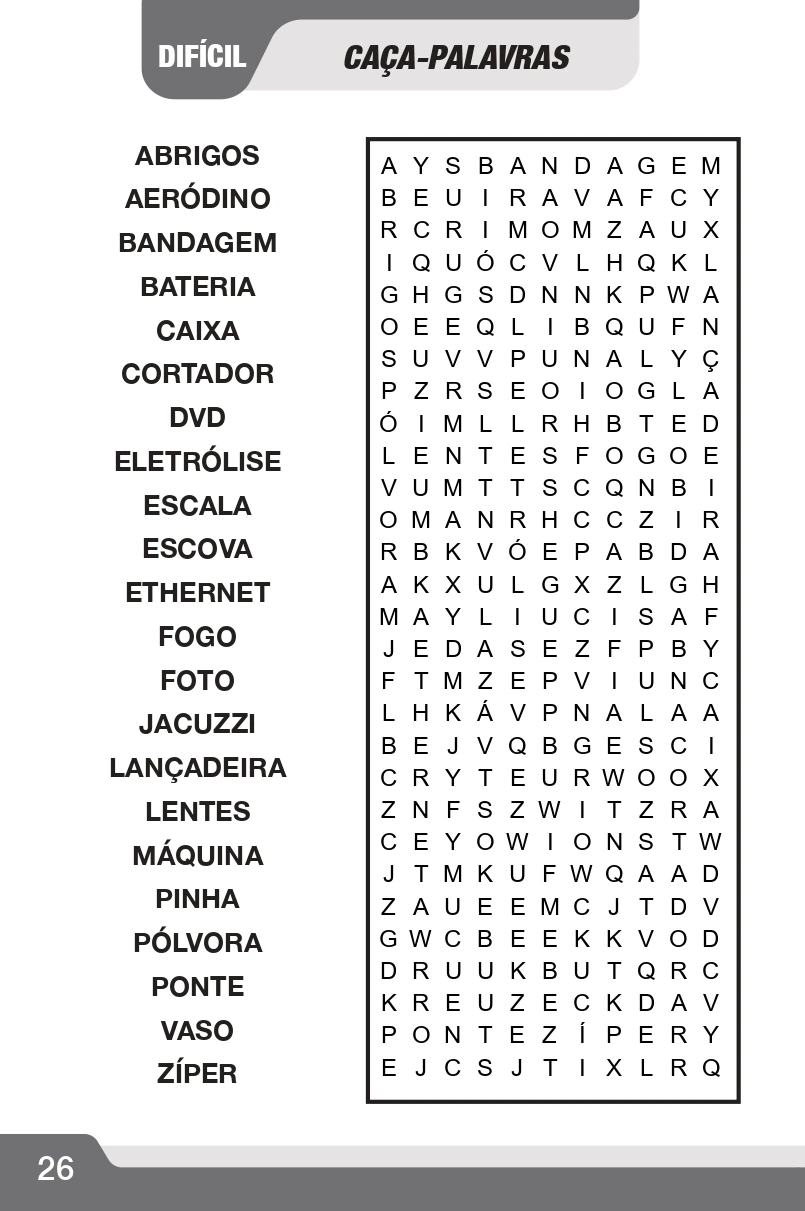 DIFÍCIL

CAÇA-PALAVRAS

ABRIGOS
AERÓDINO
BANDAGEM
BATERIA
CAIXA
CORTADOR
DVD
ELETRÓLISE
ESCALA
ESCOVA
ETHERNET
FOGO
FOTO
JACUZZI
LANÇADEIRA
LENTES
MÁQUINA
PINHA
PÓLVORA
PONTE
VASO
ZÍPER

A Y S B A N D A G E M
B E U I R A V A F C Y
R C R I M O M Z A U X
I Q U Ó C V L H Q K L
G H G S D N N K P W A
O E E Q L I B Q U F N
S U V V P U N A L Y Ç
P Z R S E O I O G L A
Ó I M L L R H B T E D
L E N T E S F O G O E
V U M T T S C Q N B I
O M A N R H C C Z I R
R B K V Ó E P A B D A
A K X U L G X Z L G H
M A Y L I U C I S A F
J E D A S E Z F P B Y
F T M Z E P V I U N C
L H K Á V P N A L A A
B E J V Q B G E S C I
C R Y T E U R W O O X
Z N F S Z W I T Z R A
C E Y O W I O N S T W
J T M K U F W Q A A D
Z A U E E M C J T D V
G W C B E E K K V O D
D R U U K B U T Q R C
K R E U Z E C K D A V
P O N T E Z Í P E R Y
E J C S J T I X L R Q

26